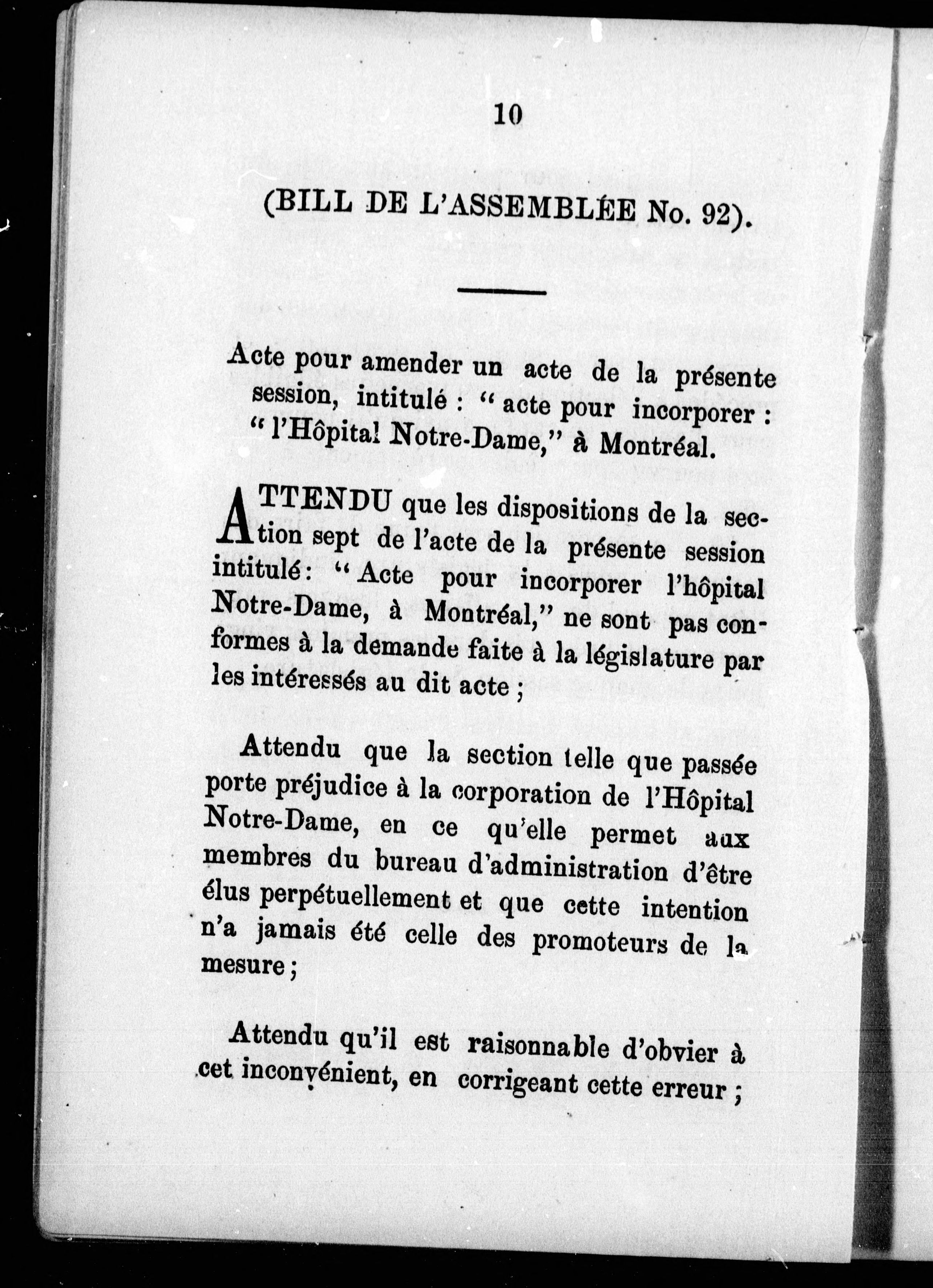 10

(BILL DE L'ASSEMBLÉE No. 92).

Acte pour amender un acte de la présente session, intitulé : " acte pour incorporer : " l'Hôpital Notre-Dame," à Montréal.

ATTENDU que les dispositions de la section sept de l'acte de la présente session intitulé : " Acte pour incorporer l'hôpital Notre-Dame, à Montréal," ne sont pas conformes à la demande faite à la législature par les intéressés au dit acte ;

Attendu que la section telle que passée porte préjudice à la corporation de l'Hôpital Notre-Dame, en ce qu'elle permet aux membres du bureau d'administration d'être élus perpétuellement et que cette intention n'a jamais été celle des promoteurs de la mesure ;

Attendu qu'il est raisonnable d'obvier à cet inconvénient, en corrigeant cette erreur ;